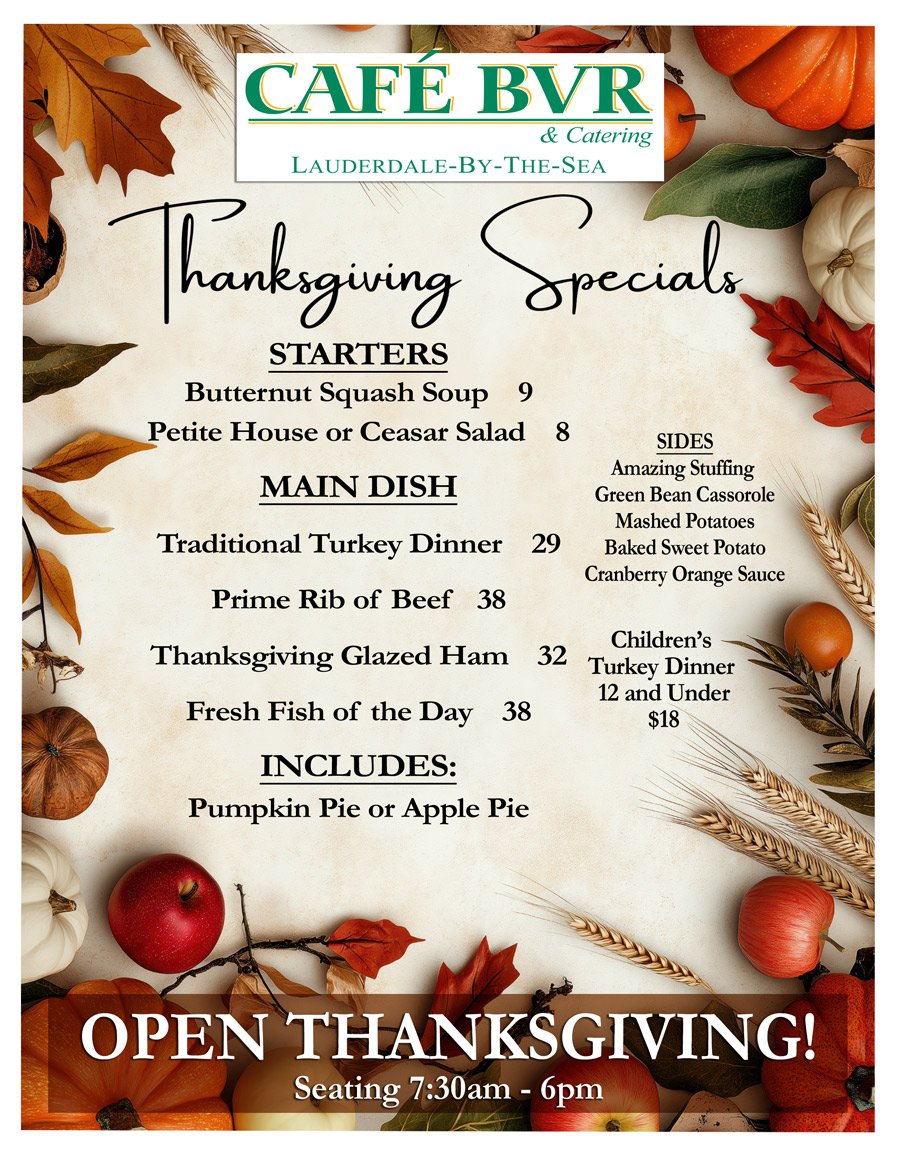 CAFÉ BVR
& Catering
LAUDERDALE-BY-THE-SEA

Thanksgiving Specials

STARTERS
Butternut Squash Soup 9
Petite House or Ceasar Salad 8

MAIN DISH
Traditional Turkey Dinner 29
Prime Rib of Beef 38
Thanksgiving Glazed Ham 32
Fresh Fish of the Day 38

INCLUDES:
Pumpkin Pie or Apple Pie

SIDES
Amazing Stuffing
Green Bean Cassorole
Mashed Potatoes
Baked Sweet Potato
Cranberry Orange Sauce

Children's
Turkey Dinner
12 and Under
$18

OPEN THANKSGIVING!
Seating 7:30am - 6pm